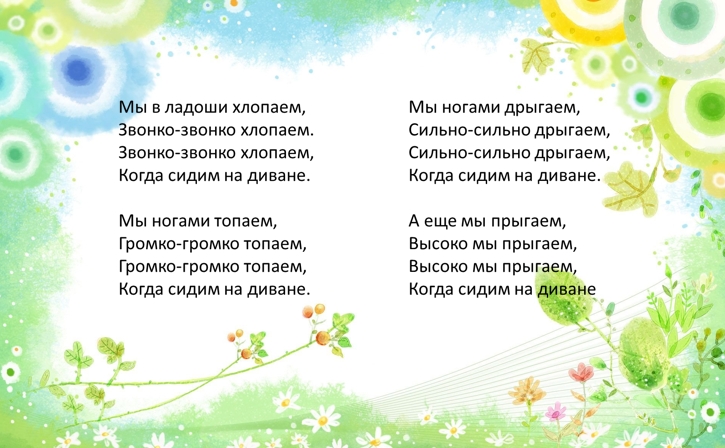 Мы в ладоши хлопаем,
Звонко-звонко хлопаем.
Звонко-звонко хлопаем,
Когда сидим на диване.

Мы ногами топаем,
Громко-громко топаем,
Громко-громко топаем,
Когда сидим на диване.

Мы ногами дрыгаем,
Сильно-сильно дрыгаем,
Сильно-сильно дрыгаем,
Когда сидим на диване.

А еще мы прыгаем,
Высоко мы прыгаем,
Высоко мы прыгаем,
Когда сидим на диване